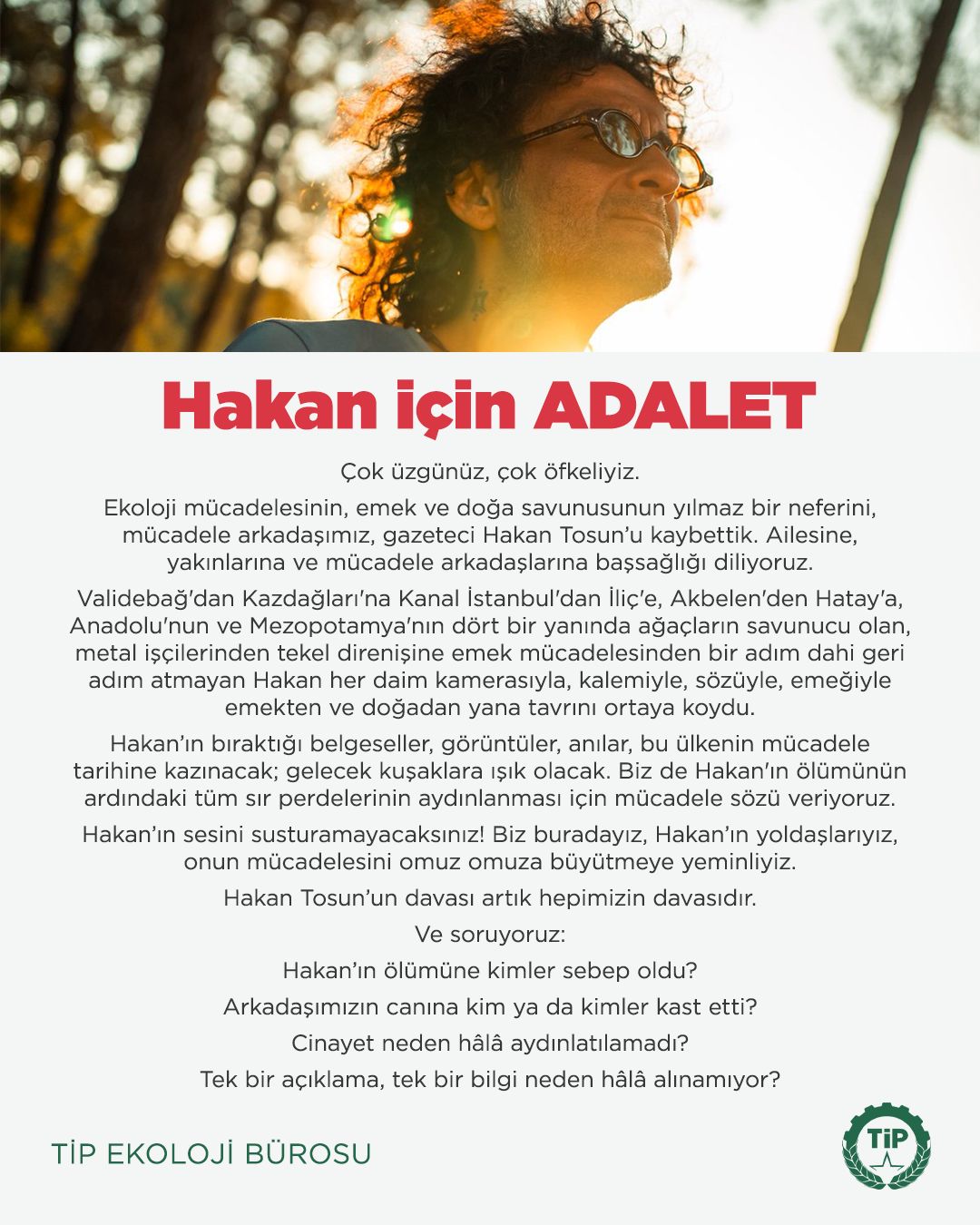 Hakan için ADALET

Çok üzgünüz, çok öfkeliyiz.

Ekoloji mücadelesinin, emek ve doğa savunusunun yılmaz bir neferini, mücadele arkadaşımız, gazeteci Hakan Tosun'u kaybettik. Ailesine, yakınlarına ve mücadele arkadaşlarına başsağlığı diliyoruz.

Validebağ'dan Kazdağları'na Kanal İstanbul'dan İliç'e, Akbelen'den Hatay'a, Anadolu'nun ve Mezopotamya'nın dört bir yanında ağaçların savunucu olan, metal işçilerinden tekel direnişine emek mücadelesinden bir adım dahi geri adım atmayan Hakan her daim kamerasıyla, kalemiyle, sözüyle, emeğiyle emekten ve doğadan yana tavrını ortaya koydu.

Hakan'ın bıraktığı belgeseller, görüntüler, anılar, bu ülkenin mücadele tarihine kazınacak; gelecek kuşaklara ışık olacak. Biz de Hakan'ın ölümünün ardındaki tüm sır perdelerinin aydınlanması için mücadele sözü veriyoruz.

Hakan'ın sesini susturamayacaksınız! Biz buradayız, Hakan'ın yoldaşlarıyız, onun mücadelesini omuz omuza büyütmeye yeminliyiz.

Hakan Tosun'un davası artık hepimizin davasıdır.

Ve soruyoruz:

Hakan'ın ölümüne kimler sebep oldu?

Arkadaşımızın canına kim ya da kimler kast etti?

Cinayet neden hâlâ aydınlatılamadı?

Tek bir açıklama, tek bir bilgi neden hâlâ alınamıyor?

TİP EKOLOJİ BÜROSU

TİP